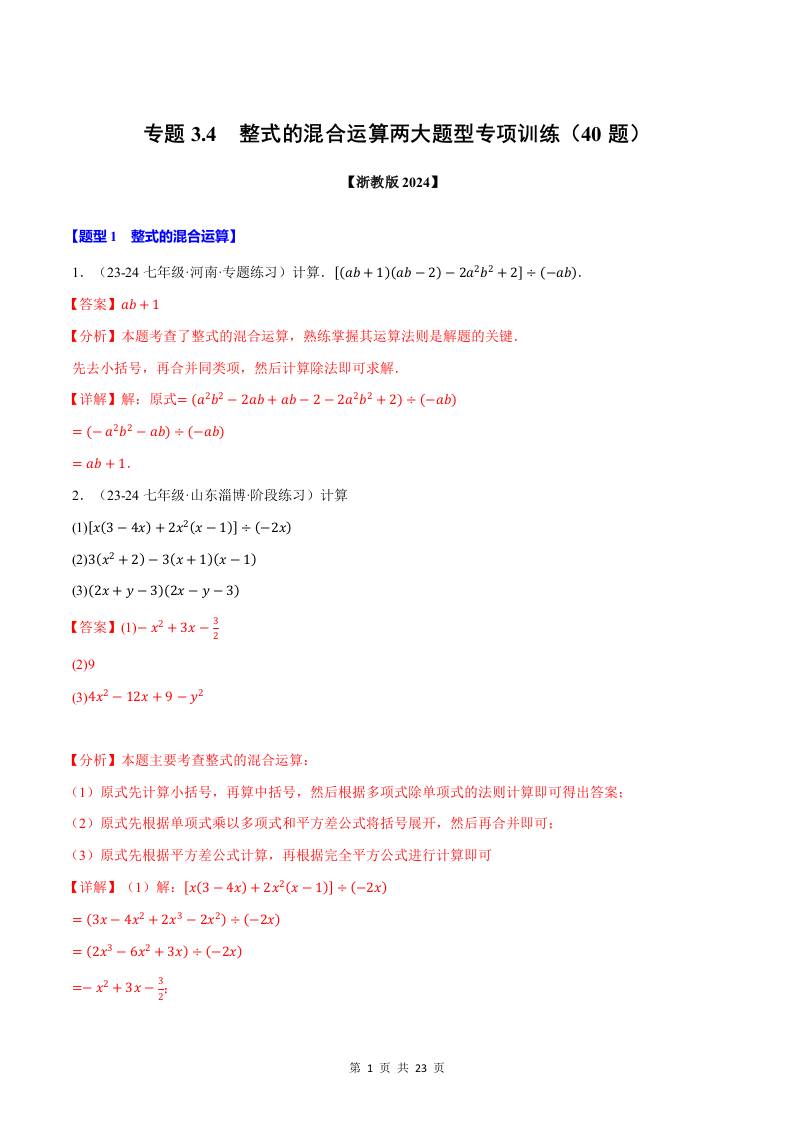 专题 3.4　整式的混合运算两大题型专项训练（40 题）

【浙教版 2024】

【题型 1　整式的混合运算】

1．（23-24 七年级·河南·专题练习）计算．$[(ab+1)(ab-2)-2a^2b^2+2]\div(-ab)$．

【答案】$ab+1$

【分析】本题考查了整式的混合运算，熟练掌握其运算法则是解题的关键．

先去小括号，再合并同类项，然后计算除法即可求解．

【详解】解：原式$=(a^2b^2-2ab+ab-2-2a^2b^2+2)\div(-ab)$

$=(-a^2b^2-ab)\div(-ab)$

$=ab+1$．

2．（23-24 七年级·山东淄博·阶段练习）计算

(1)$[x(3-4x)+2x^2(x-1)]\div(-2x)$

(2)$3(x^2+2)-3(x+1)(x-1)$

(3)$(2x+y-3)(2x-y-3)$

【答案】(1)$-x^2+3x-\frac{3}{2}$

(2)9

(3)$4x^2-12x+9-y^2$

【分析】本题主要考查整式的混合运算：

（1）原式先计算小括号，再算中括号，然后根据多项式除单项式的法则计算即可得出答案；

（2）原式先根据单项式乘以多项式和平方差公式将括号展开，然后再合并即可；

（3）原式先根据平方差公式计算，再根据完全平方公式进行计算即可

【详解】（1）解：$[x(3-4x)+2x^2(x-1)]\div(-2x)$

$=(3x-4x^2+2x^3-2x^2)\div(-2x)$

$=(2x^3-6x^2+3x)\div(-2x)$

$=-x^2+3x-\frac{3}{2}$；

第 1 页 共 23 页